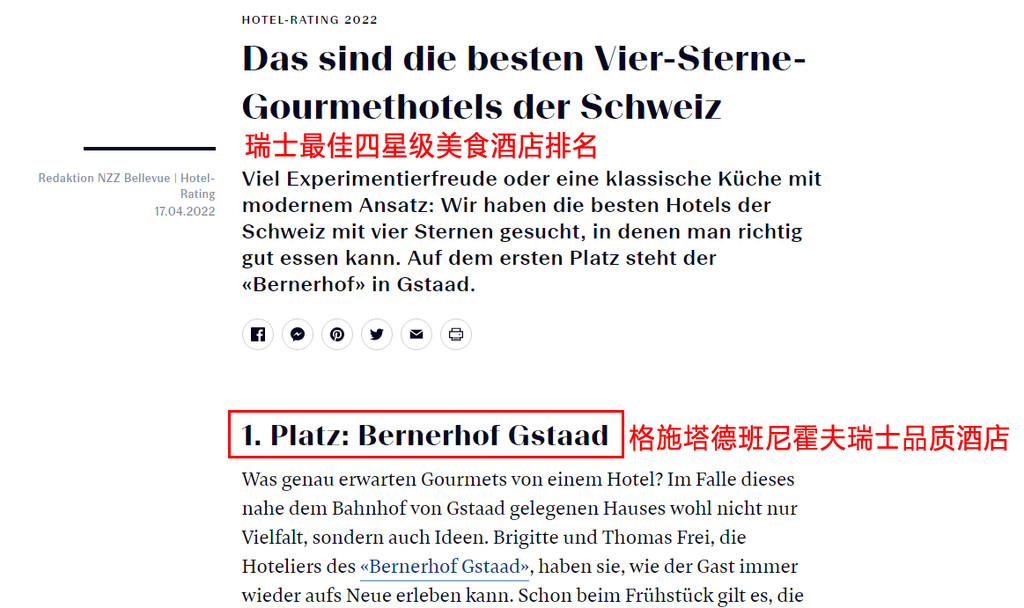 HOTEL-RATING 2022

Das sind die besten Vier-Sterne-Gourmethotels der Schweiz

瑞士最佳四星级美食酒店排名

Redaktion NZZ Bellevue | Hotel-Rating
17.04.2022

Viel Experimentierfreude oder eine klassische Küche mit modernem Ansatz: Wir haben die besten Hotels der Schweiz mit vier Sternen gesucht, in denen man richtig gut essen kann. Auf dem ersten Platz steht der «Bernerhof» in Gstaad.

1. Platz: Bernerhof Gstaad

格施塔德班尼霍夫瑞士品质酒店

Was genau erwarten Gourmets von einem Hotel? Im Falle dieses nahe dem Bahnhof von Gstaad gelegenen Hauses wohl nicht nur Vielfalt, sondern auch Ideen. Brigitte und Thomas Frei, die Hoteliers des «Bernerhof Gstaad», haben sie, wie der Gast immer wieder aufs Neue erleben kann. Schon beim Frühstück gilt es, die